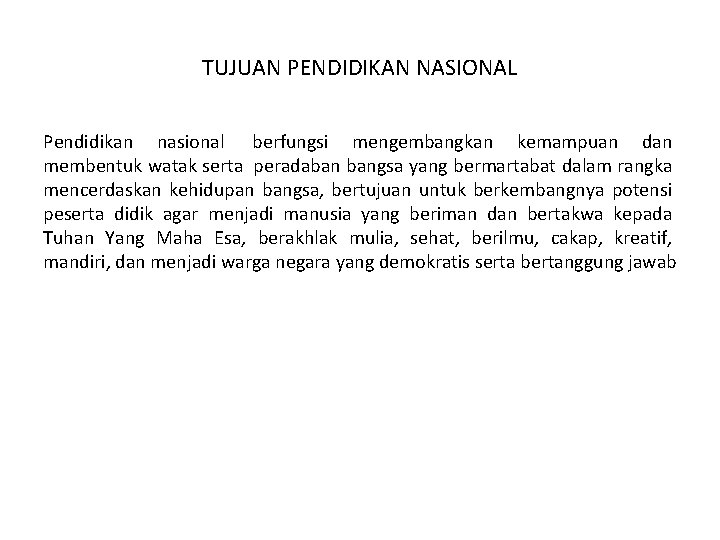 TUJUAN PENDIDIKAN NASIONAL

Pendidikan nasional berfungsi mengembangkan kemampuan dan membentuk watak serta peradaban bangsa yang bermartabat dalam rangka mencerdaskan kehidupan bangsa, bertujuan untuk berkembangnya potensi peserta didik agar menjadi manusia yang beriman dan bertakwa kepada Tuhan Yang Maha Esa, berakhlak mulia, sehat, berilmu, cakap, kreatif, mandiri, dan menjadi warga negara yang demokratis serta bertanggung jawab